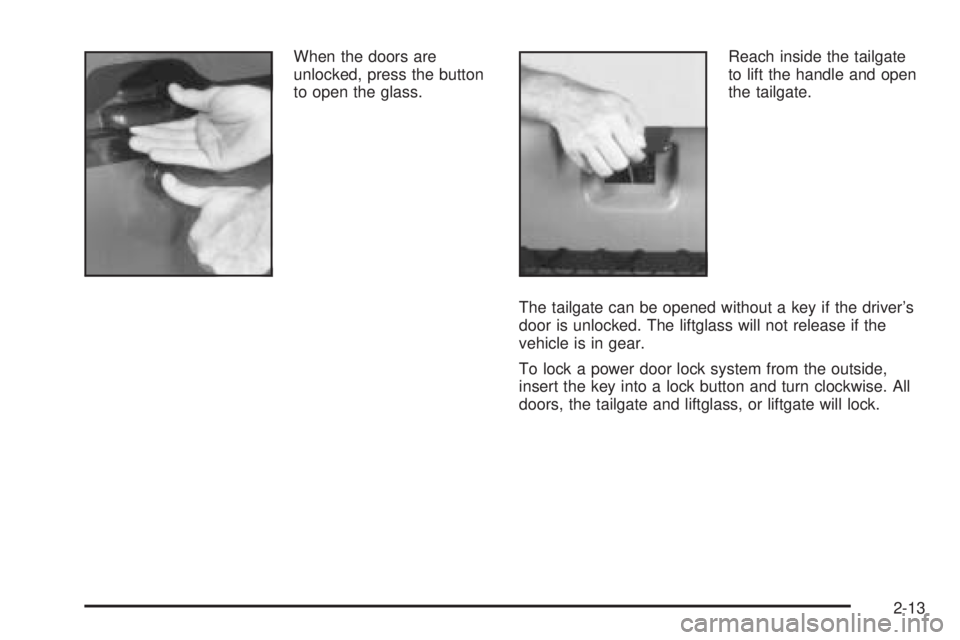 When the doors are unlocked, press the button to open the glass.

Reach inside the tailgate to lift the handle and open the tailgate.

The tailgate can be opened without a key if the driver's door is unlocked. The liftglass will not release if the vehicle is in gear.

To lock a power door lock system from the outside, insert the key into a lock button and turn clockwise. All doors, the tailgate and liftglass, or liftgate will lock.

2-13

carmanualsonline.info